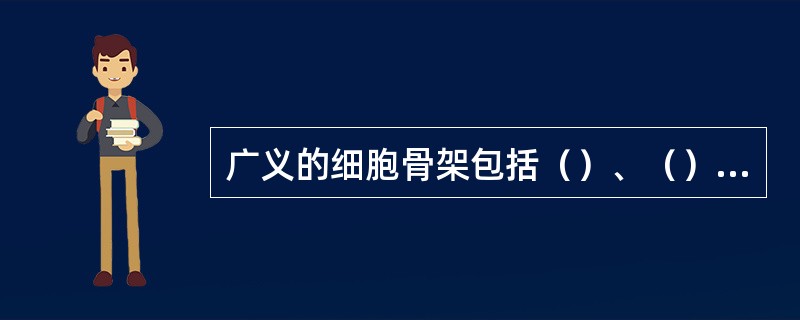 广义的细胞骨架包括（）、（）...